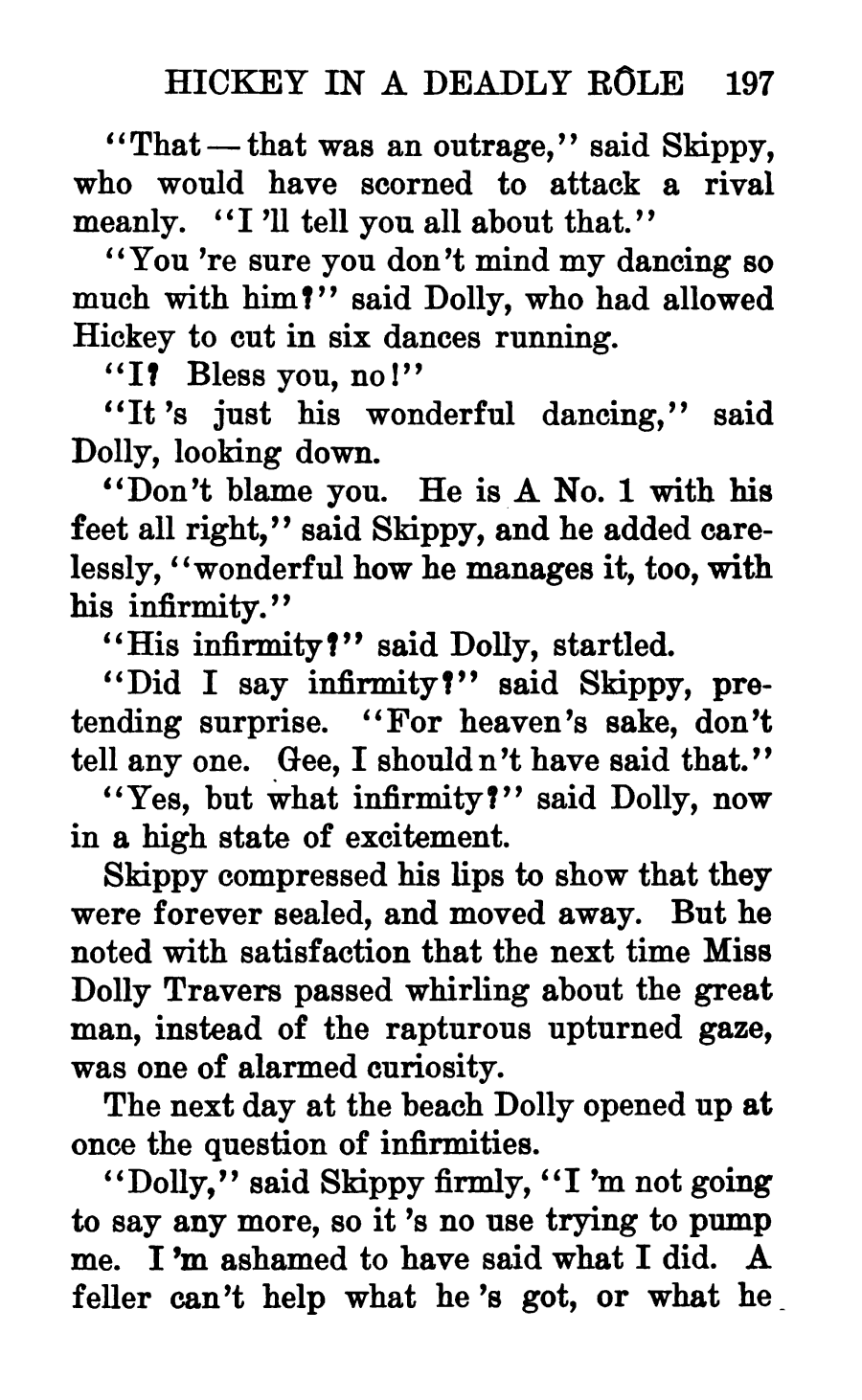 HICKEY IN A DEADLY RÔLE 197

"That — that was an outrage," said Skippy, who would have scorned to attack a rival meanly. "I 'll tell you all about that."

"You 're sure you don't mind my dancing so much with him?" said Dolly, who had allowed Hickey to cut in six dances running.

"I? Bless you, no!"

"It 's just his wonderful dancing," said Dolly, looking down.

"Don't blame you. He is A No. 1 with his feet all right," said Skippy, and he added carelessly, "wonderful how he manages it, too, with his infirmity."

"His infirmity?" said Dolly, startled.

"Did I say infirmity?" said Skippy, pretending surprise. "For heaven's sake, don't tell any one. Gee, I should n't have said that."

"Yes, but what infirmity?" said Dolly, now in a high state of excitement.

Skippy compressed his lips to show that they were forever sealed, and moved away. But he noted with satisfaction that the next time Miss Dolly Travers passed whirling about the great man, instead of the rapturous upturned gaze, was one of alarmed curiosity.

The next day at the beach Dolly opened up at once the question of infirmities.

"Dolly," said Skippy firmly, "I 'm not going to say any more, so it 's no use trying to pump me. I 'm ashamed to have said what I did. A feller can't help what he 's got, or what he